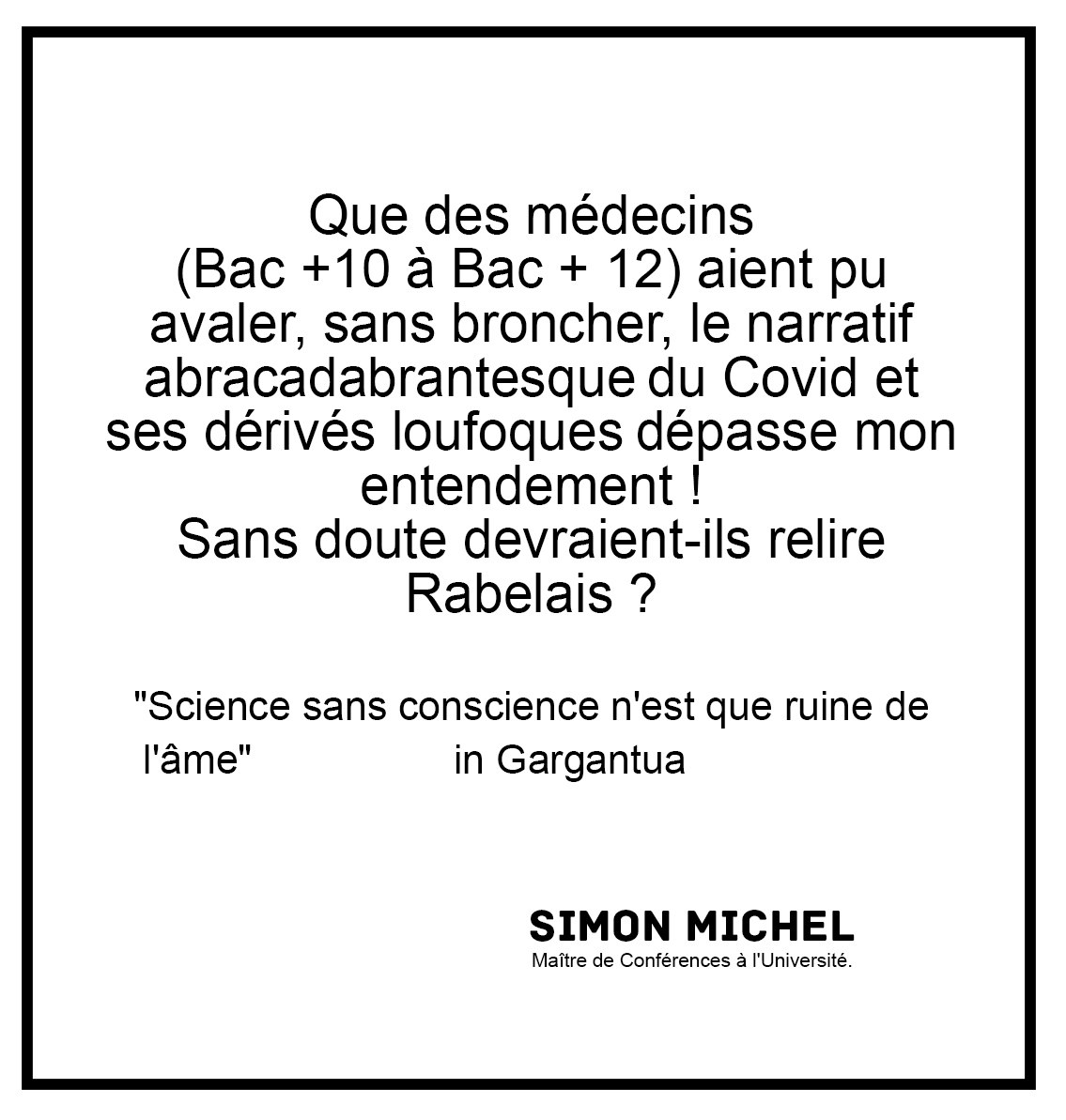 Que des médecins (Bac +10 à Bac + 12) aient pu avaler, sans broncher, le narratif abracadabrantesque du Covid et ses dérivés loufoques dépasse mon entendement !
Sans doute devraient-ils relire Rabelais ?

"Science sans conscience n'est que ruine de l'âme" in Gargantua

SIMON MICHEL
Maître de Conférences à l'Université.